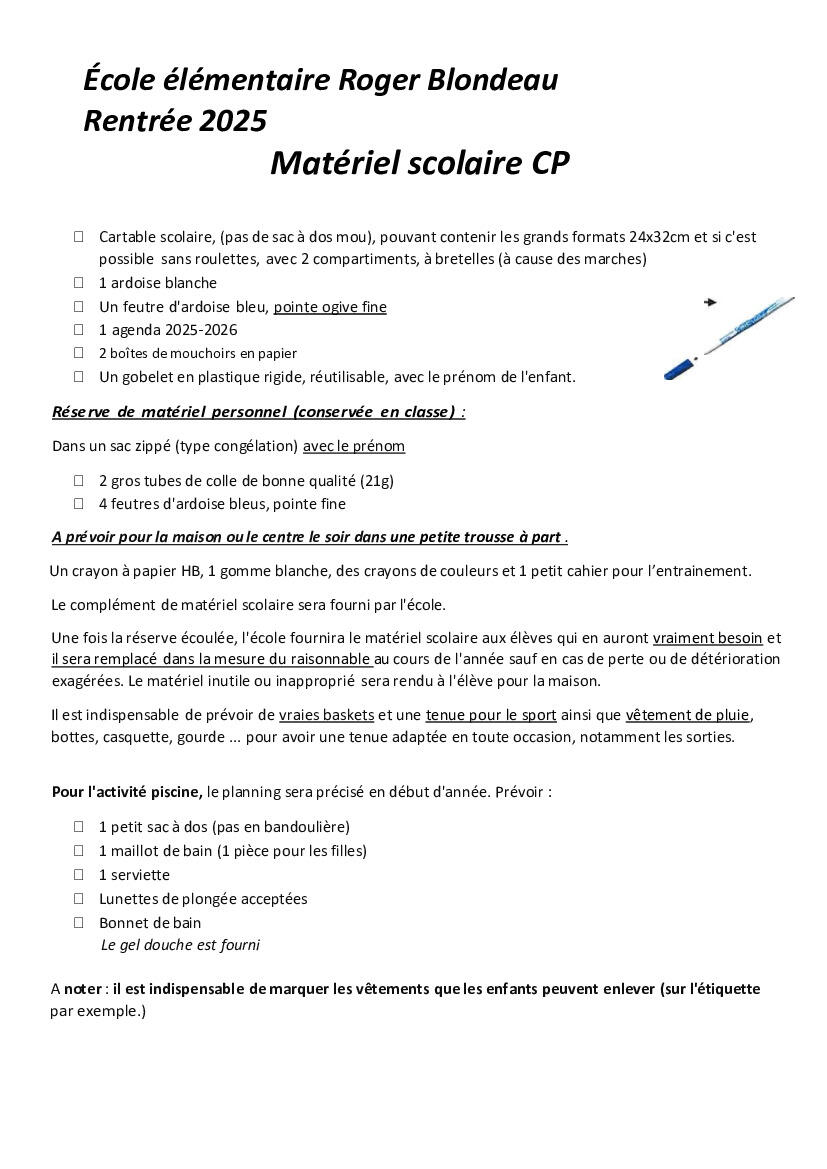 École élémentaire Roger Blondeau
Rentrée 2025
Matériel scolaire CP

☐ Cartable scolaire, (pas de sac à dos mou), pouvant contenir les grands formats 24x32cm et si c'est possible sans roulettes, avec 2 compartiments, à bretelles (à cause des marches)
☐ 1 ardoise blanche
☐ Un feutre d'ardoise bleu, pointe ogive fine
☐ 1 agenda 2025-2026
☐ 2 boîtes de mouchoirs en papier
☐ Un gobelet en plastique rigide, réutilisable, avec le prénom de l'enfant.

Réserve de matériel personnel (conservée en classe) :

Dans un sac zippé (type congélation) avec le prénom

☐ 2 gros tubes de colle de bonne qualité (21g)
☐ 4 feutres d'ardoise bleus, pointe fine

A prévoir pour la maison ou le centre le soir dans une petite trousse à part .

Un crayon à papier HB, 1 gomme blanche, des crayons de couleurs et 1 petit cahier pour l'entrainement.

Le complément de matériel scolaire sera fourni par l'école.

Une fois la réserve écoulée, l'école fournira le matériel scolaire aux élèves qui en auront vraiment besoin et il sera remplacé dans la mesure du raisonnable au cours de l'année sauf en cas de perte ou de détérioration exagérées. Le matériel inutile ou inapproprié sera rendu à l'élève pour la maison.

Il est indispensable de prévoir de vraies baskets et une tenue pour le sport ainsi que vêtement de pluie, bottes, casquette, gourde ... pour avoir une tenue adaptée en toute occasion, notamment les sorties.

Pour l'activité piscine, le planning sera précisé en début d'année. Prévoir :

☐ 1 petit sac à dos (pas en bandoulière)
☐ 1 maillot de bain (1 pièce pour les filles)
☐ 1 serviette
☐ Lunettes de plongée acceptées
☐ Bonnet de bain
Le gel douche est fourni

A noter : il est indispensable de marquer les vêtements que les enfants peuvent enlever (sur l'étiquette par exemple.)